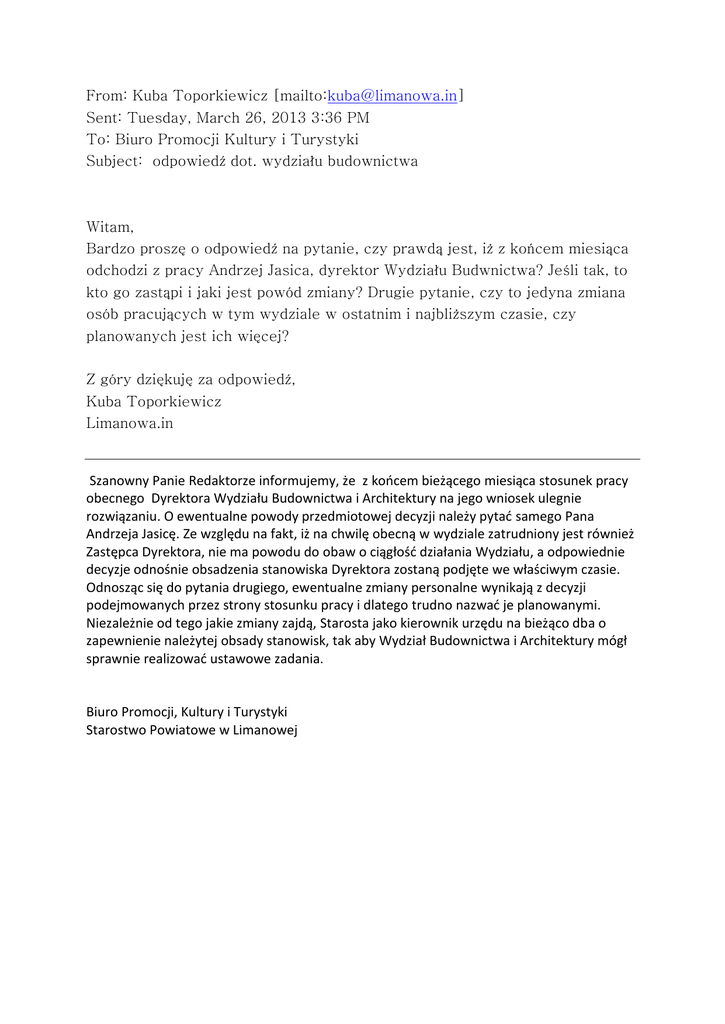 From: Kuba Toporkiewicz [mailto:kuba@limanowa.in]
Sent: Tuesday, March 26, 2013 3:36 PM
To: Biuro Promocji Kultury i Turystyki
Subject: odpowiedź dot. wydziału budownictwa

Witam,
Bardzo proszę o odpowiedź na pytanie, czy prawdą jest, iż z końcem miesiąca odchodzi z pracy Andrzej Jasica, dyrektor Wydziału Budwnictwa? Jeśli tak, to kto go zastąpi i jaki jest powód zmiany? Drugie pytanie, czy to jedyna zmiana osób pracujących w tym wydziale w ostatnim i najbliższym czasie, czy planowanych jest ich więcej?

Z góry dziękuję za odpowiedź,
Kuba Toporkiewicz
Limanowa.in

Szanowny Panie Redaktorze informujemy, że z końcem bieżącego miesiąca stosunek pracy obecnego Dyrektora Wydziału Budownictwa i Architektury na jego wniosek ulegnie rozwiązaniu. O ewentualne powody przedmiotowej decyzji należy pytać samego Pana Andrzeja Jasicę. Ze względu na fakt, iż na chwilę obecną w wydziale zatrudniony jest również Zastępca Dyrektora, nie ma powodu do obaw o ciągłość działania Wydziału, a odpowiednie decyzje odnośnie obsadzenia stanowiska Dyrektora zostaną podjęte we właściwym czasie. Odnosząc się do pytania drugiego, ewentualne zmiany personalne wynikają z decyzji podejmowanych przez strony stosunku pracy i dlatego trudno nazwać je planowanymi. Niezależnie od tego jakie zmiany zajdą, Starosta jako kierownik urzędu na bieżąco dba o zapewnienie należytej obsady stanowisk, tak aby Wydział Budownictwa i Architektury mógł sprawnie realizować ustawowe zadania.

Biuro Promocji, Kultury i Turystyki
Starostwo Powiatowe w Limanowej